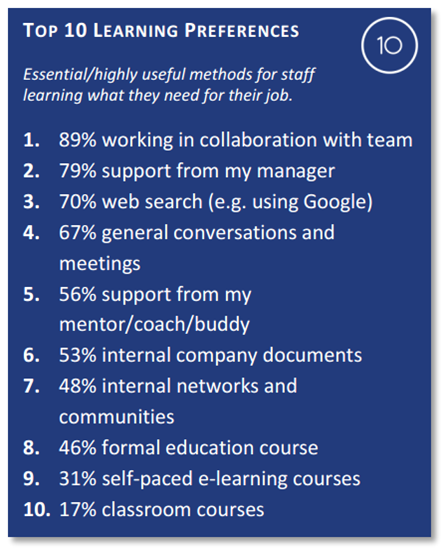 TOP 10 LEARNING PREFERENCES

10

Essential/highly useful methods for staff learning what they need for their job.

1. 89% working in collaboration with team
2. 79% support from my manager
3. 70% web search (e.g. using Google)
4. 67% general conversations and meetings
5. 56% support from my mentor/coach/buddy
6. 53% internal company documents
7. 48% internal networks and communities
8. 46% formal education course
9. 31% self-paced e-learning courses
10. 17% classroom courses